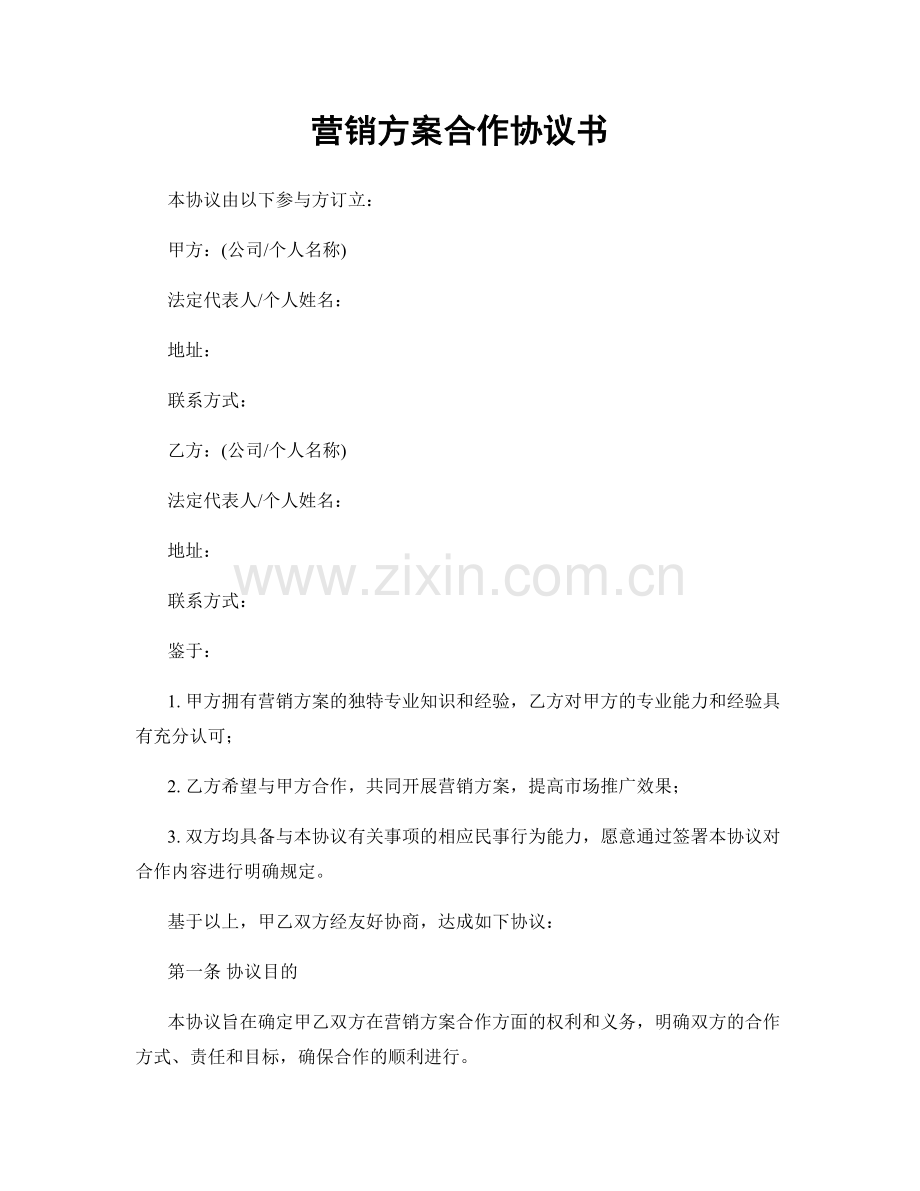 营销方案合作协议书

本协议由以下参与方订立：

甲方：(公司/个人名称)

法定代表人/个人姓名：

地址：

联系方式：

乙方：(公司/个人名称)

法定代表人/个人姓名：

地址：

www.zixin.com.cn

联系方式：

鉴于：

1. 甲方拥有营销方案的独特专业知识和经验，乙方对甲方的专业能力和经验具有充分认可；

2. 乙方希望与甲方合作，共同开展营销方案，提高市场推广效果；

3. 双方均具备与本协议有关事项的相应民事行为能力，愿意通过签署本协议对合作内容进行明确规定。

基于以上，甲乙双方经友好协商，达成如下协议：

第一条 协议目的

本协议旨在确定甲乙双方在营销方案合作方面的权利和义务，明确双方的合作方式、责任和目标，确保合作的顺利进行。